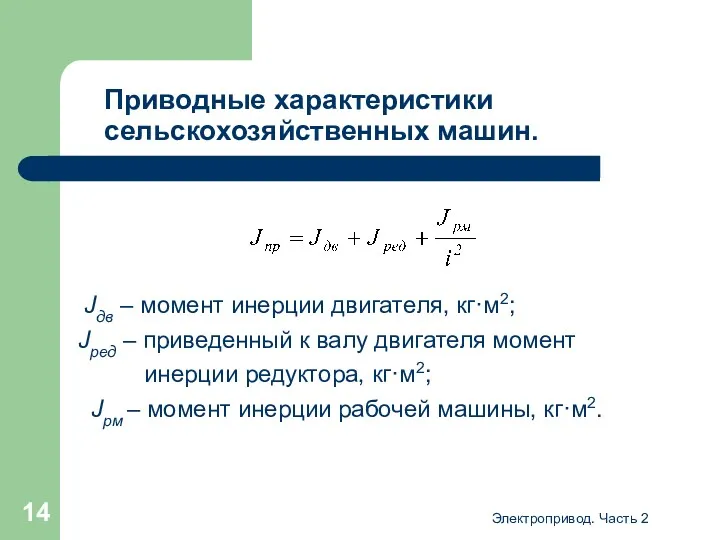 Приводные характеристики сельскохозяйственных машин.

$J_{пр} = J_{дв} + J_{ред} + \frac{J_{рм}}{i^2}$

$J_{дв}$ – момент инерции двигателя, кг·м$^2$;

$J_{ред}$ – приведенный к валу двигателя момент инерции редуктора, кг·м$^2$;

$J_{рм}$ – момент инерции рабочей машины, кг·м$^2$.

14

Электропривод. Часть 2